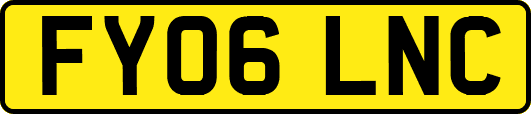 FY06 LNC